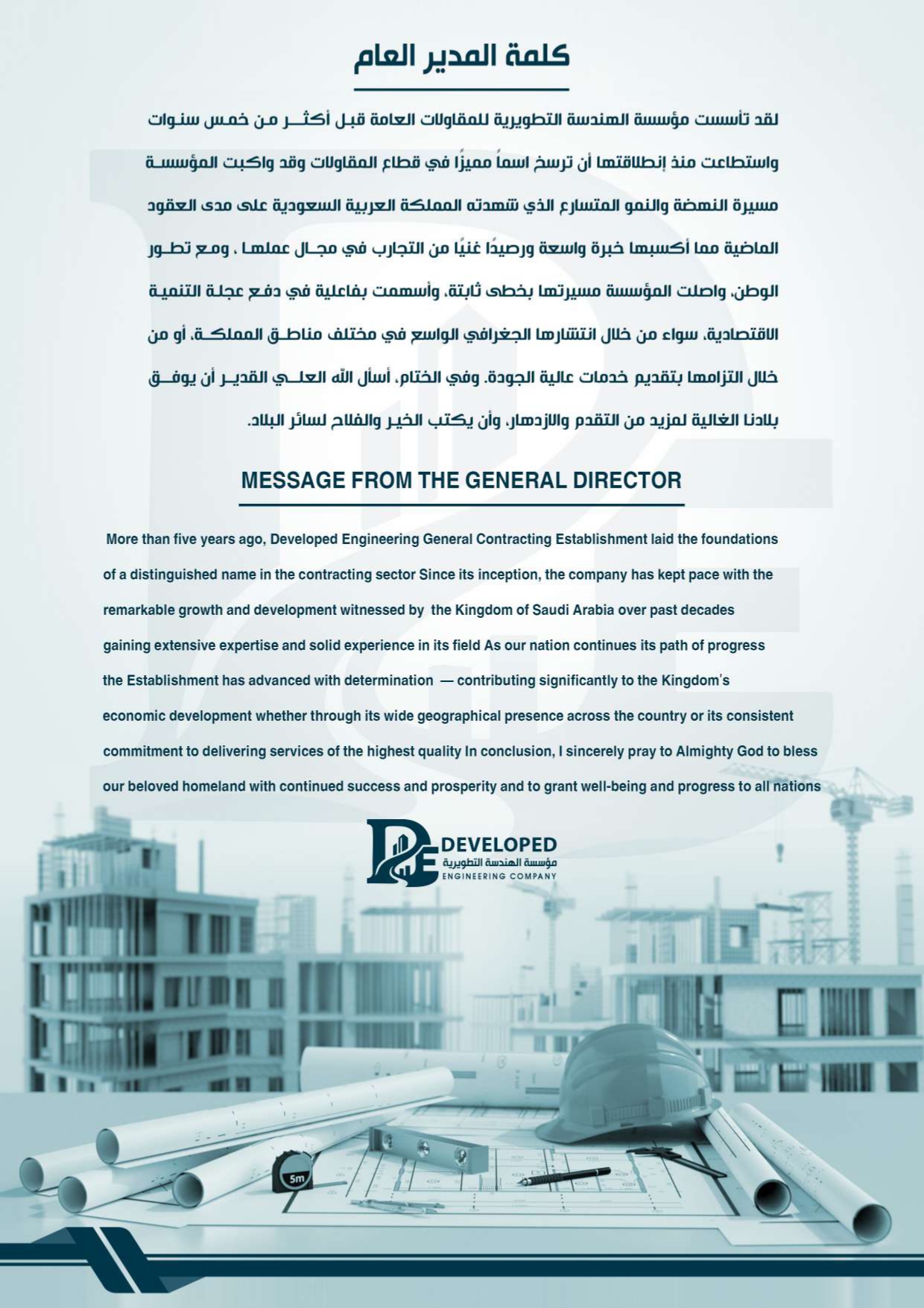 كلمة المدير العام

لقد تأسست مؤسسة الهندسة التطويرية للمقاولات العامة قبل أكثر من خمس سنوات واستطاعت منذ إنطلاقتها أن ترسخ اسماً مميزًا في قطاع المقاولات وقد واكبت المؤسسة مسيرة النهضة والنمو المتسارع الذي شهدته المملكة العربية السعودية على مدى العقود الماضية مما أكسبها خبرة واسعة ورصيدًا غنيًا من التجارب في مجال عملها ، ومع تطور الوطن، واصلت المؤسسة مسيرتها بخطى ثابتة، وأسهمت بفاعلية في دفع عجلة التنمية الاقتصادية، سواء من خلال انتشارها الجغرافي الواسع في مختلف مناطق المملكة، أو من خلال التزامها بتقديم خدمات عالية الجودة. وفي الختام، أسأل الله العلي القدير أن يوفق بلادنا الغالية لمزيد من التقدم والازدهار، وأن يكتب الخير والفلاح لسائر البلاد.

MESSAGE FROM THE GENERAL DIRECTOR

More than five years ago, Developed Engineering General Contracting Establishment laid the foundations of a distinguished name in the contracting sector Since its inception, the company has kept pace with the remarkable growth and development witnessed by the Kingdom of Saudi Arabia over past decades gaining extensive expertise and solid experience in its field As our nation continues its path of progress the Establishment has advanced with determination — contributing significantly to the Kingdom's economic development whether through its wide geographical presence across the country or its consistent commitment to delivering services of the highest quality In conclusion, I sincerely pray to Almighty God to bless our beloved homeland with continued success and prosperity and to grant well-being and progress to all nations

DEVELOPED
مؤسسة الهندسة التطويرية
ENGINEERING COMPANY

5m